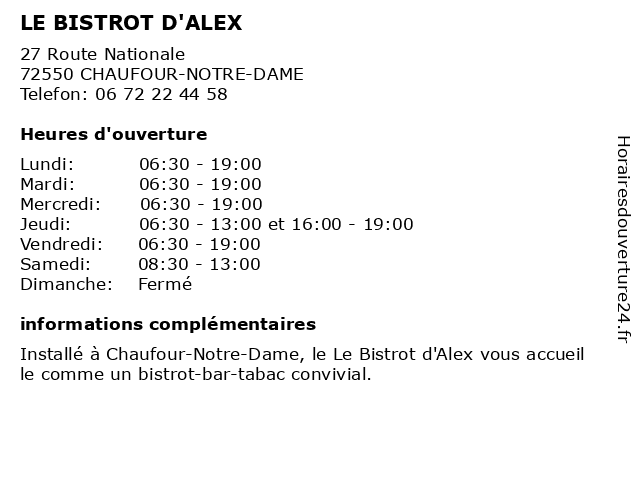 LE BISTROT D'ALEX

27 Route Nationale
72550 CHAUFOUR-NOTRE-DAME
Telefon: 06 72 22 44 58

Heures d'ouverture

Lundi: 06:30 - 19:00
Mardi: 06:30 - 19:00
Mercredi: 06:30 - 19:00
Jeudi: 06:30 - 13:00 et 16:00 - 19:00
Vendredi: 06:30 - 19:00
Samedi: 08:30 - 13:00
Dimanche: Fermé

informations complémentaires

Installé à Chaufour-Notre-Dame, le Le Bistrot d'Alex vous accueil le comme un bistrot-bar-tabac convivial.

Horairesdouverture24.fr